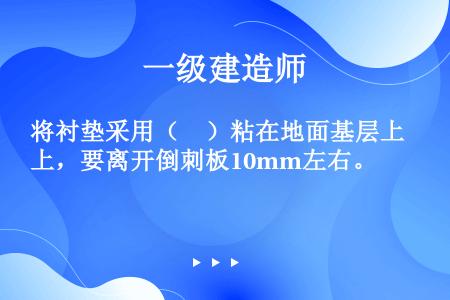 一级建造师

将衬垫采用（　）粘在地面基层上上，要离开倒刺板10mm左右。

▶ ▶ ▶